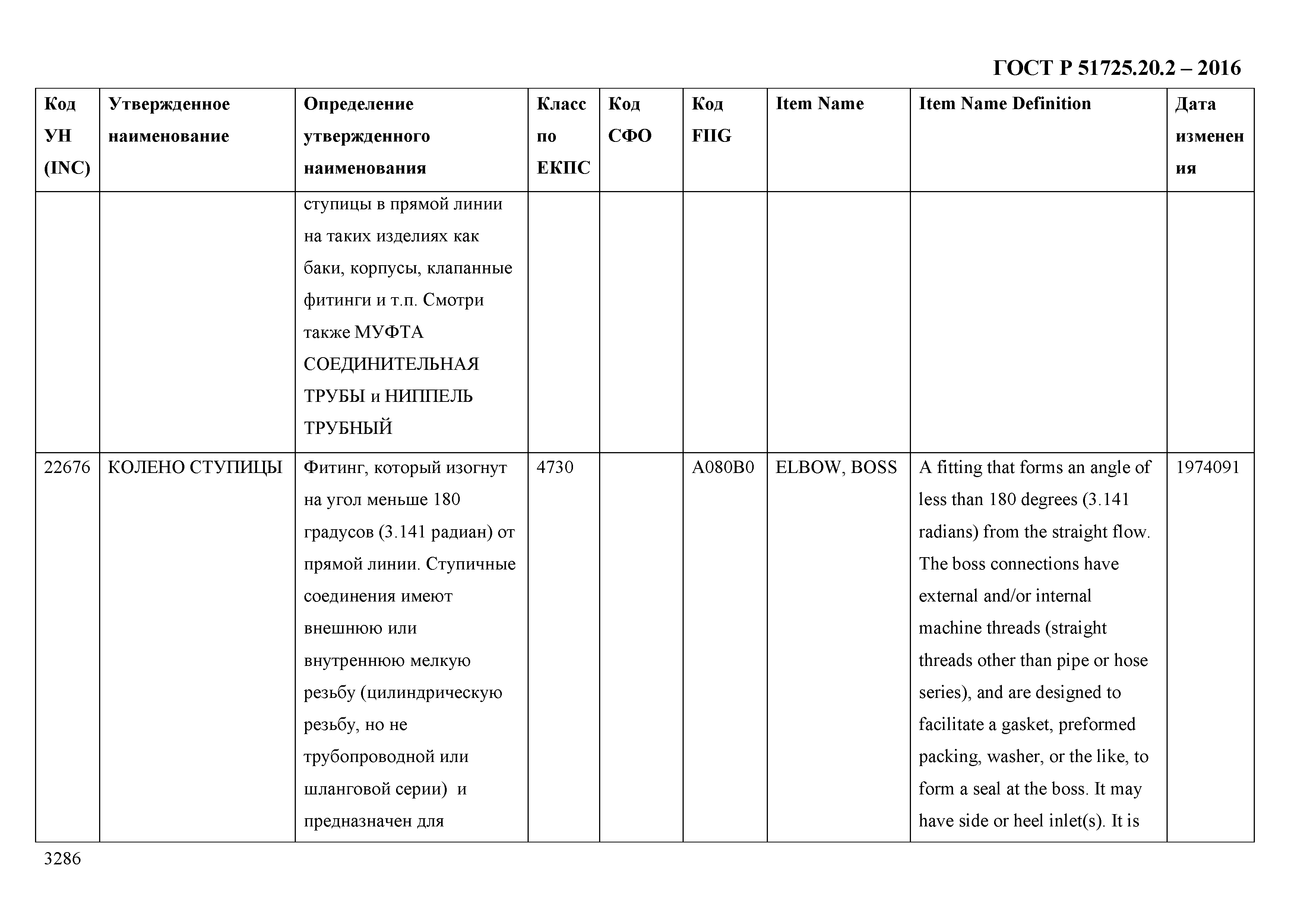 ГОСТ Р 51725.20.2 – 2016

| Код УН (INC) | Утвержденное наименование | Определение утвержденного наименования | Класс по ЕКПС | Код СФО | Код FIIG | Item Name | Item Name Definition | Дата изменения |
|---|---|---|---|---|---|---|---|---|
| | | ступицы в прямой линии на таких изделиях как баки, корпусы, клапанные фитинги и т.п. Смотри также МУФТА СОЕДИНИТЕЛЬНАЯ ТРУБЫ и НИППЕЛЬ ТРУБНЫЙ | | | | | | |
| 22676 | КОЛЕНО СТУПИЦЫ | Фитинг, который изогнут на угол меньше 180 градусов (3.141 радиан) от прямой линии. Ступичные соединения имеют внешнюю или внутреннюю мелкую резьбу (цилиндрическую резьбу, но не трубопроводной или шланговой серии) и предназначен для | 4730 | | A080B0 | ELBOW, BOSS | A fitting that forms an angle of less than 180 degrees (3.141 radians) from the straight flow. The boss connections have external and/or internal machine threads (straight threads other than pipe or hose series), and are designed to facilitate a gasket, preformed packing, washer, or the like, to form a seal at the boss. It may have side or heel inlet(s). It is | 1974091 |

3286